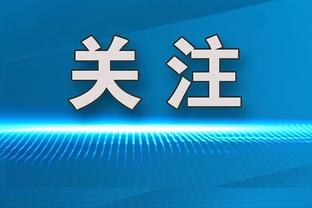 关注